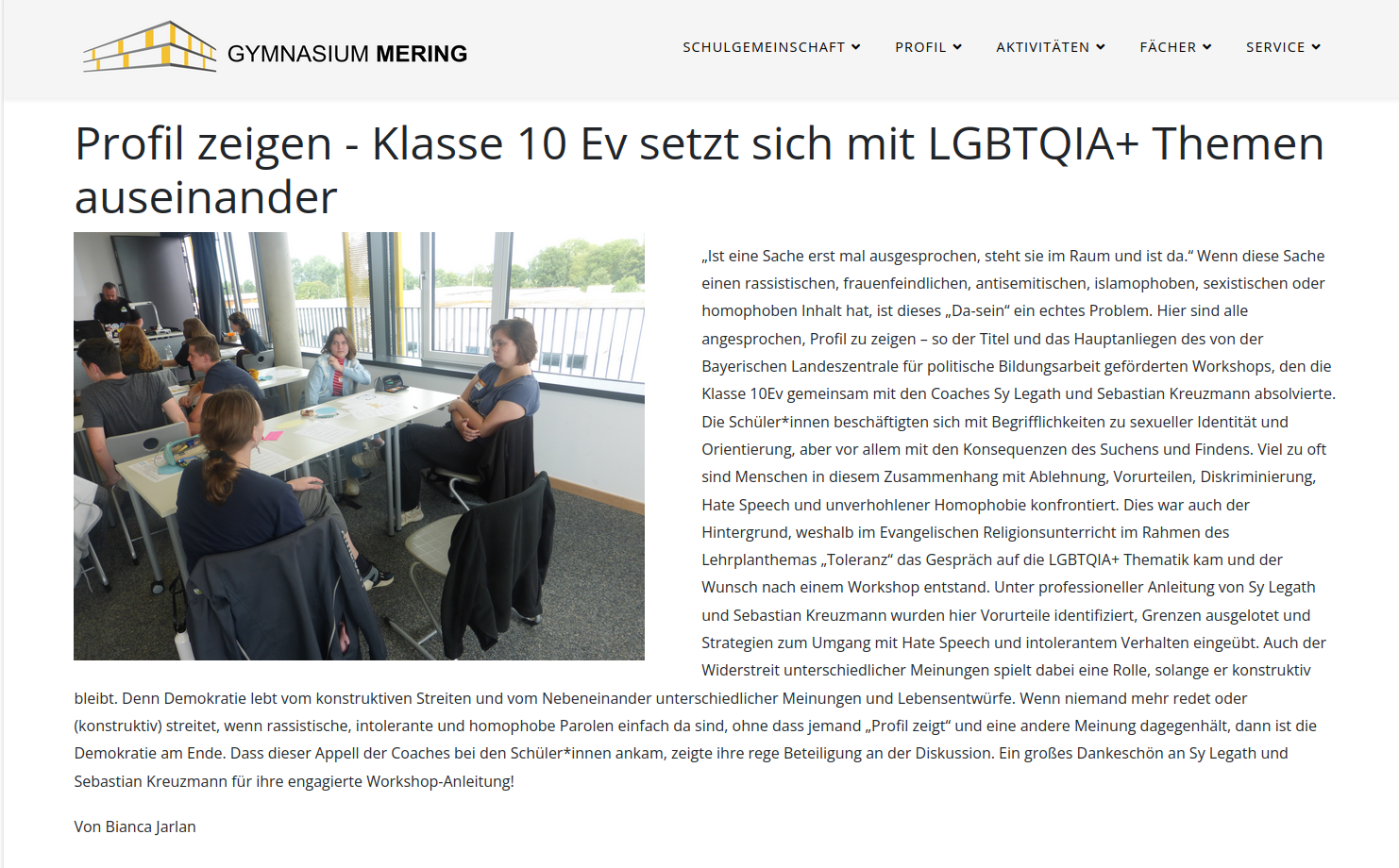 GYMNASIUM MERING

SCHULGEMEINSCHAFT PROFIL AKTIVITÄTEN FÄCHER SERVICE

Profil zeigen - Klasse 10 Ev setzt sich mit LGBTQIA+ Themen auseinander

„Ist eine Sache erst mal ausgesprochen, steht sie im Raum und ist da.“ Wenn diese Sache einen rassistischen, frauenfeindlichen, antisemitischen, islamophoben, sexistischen oder homophoben Inhalt hat, ist dieses „Da-sein“ ein echtes Problem. Hier sind alle angesprochen, Profil zu zeigen – so der Titel und das Hauptanliegen des von der Bayerischen Landeszentrale für politische Bildungsarbeit geförderten Workshops, den die Klasse 10Ev gemeinsam mit den Coaches Sy Legath und Sebastian Kreuzmann absolvierte. Die Schüler*innen beschäftigten sich mit Begrifflichkeiten zu sexueller Identität und Orientierung, aber vor allem mit den Konsequenzen des Suchens und Findens. Viel zu oft sind Menschen in diesem Zusammenhang mit Ablehnung, Vorurteilen, Diskriminierung, Hate Speech und unverhohlener Homophobie konfrontiert. Dies war auch der Hintergrund, weshalb im Evangelischen Religionsunterricht im Rahmen des Lehrplanthemas „Toleranz“ das Gespräch auf die LGBTQIA+ Thematik kam und der Wunsch nach einem Workshop entstand. Unter professioneller Anleitung von Sy Legath und Sebastian Kreuzmann wurden hier Vorurteile identifiziert, Grenzen ausgelotet und Strategien zum Umgang mit Hate Speech und intolerantem Verhalten eingeübt. Auch der Widerstreit unterschiedlicher Meinungen spielt dabei eine Rolle, solange er konstruktiv bleibt. Denn Demokratie lebt vom konstruktiven Streiten und vom Nebeneinander unterschiedlicher Meinungen und Lebensentwürfe. Wenn niemand mehr redet oder (konstruktiv) streitet, wenn rassistische, intolerante und homophobe Parolen einfach da sind, ohne dass jemand „Profil zeigt“ und eine andere Meinung dagegenhält, dann ist die Demokratie am Ende. Dass dieser Appell der Coaches bei den Schüler*innen ankam, zeigte ihre rege Beteiligung an der Diskussion. Ein großes Dankeschön an Sy Legath und Sebastian Kreuzmann für ihre engagierte Workshop-Anleitung!

Von Bianca Jarlan